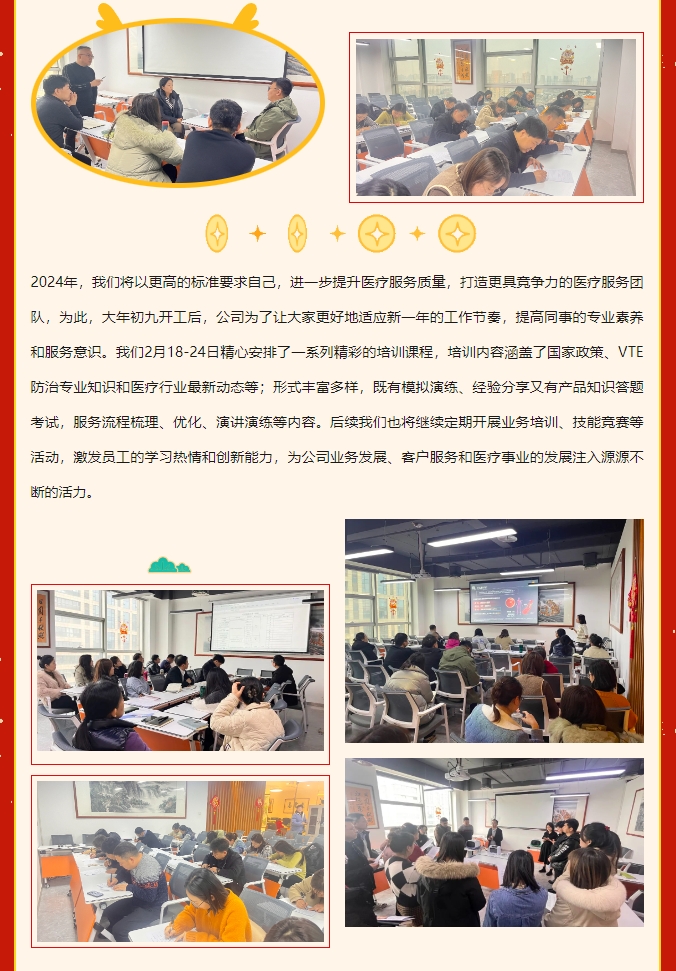 2024年，我们将以更高的标准要求自己，进一步提升医疗服务质量，打造更具竞争力的医疗服务团队，为此，大年初九开工后，公司为了让大家更好地适应新一年的工作节奏，提高同事的专业素养和服务意识。我们2月18-24日精心安排了一系列精彩的培训课程，培训内容涵盖了国家政策、VTE防治专业知识和医疗行业最新动态等；形式丰富多样，既有模拟演练、经验分享又有产品知识答题考试，服务流程梳理、优化、演讲演练等内容。后续我们也将继续定期开展业务培训、技能竞赛等活动，激发员工的学习热情和创新能力，为公司业务发展、客户服务和医疗事业的发展注入源源不断的活力。